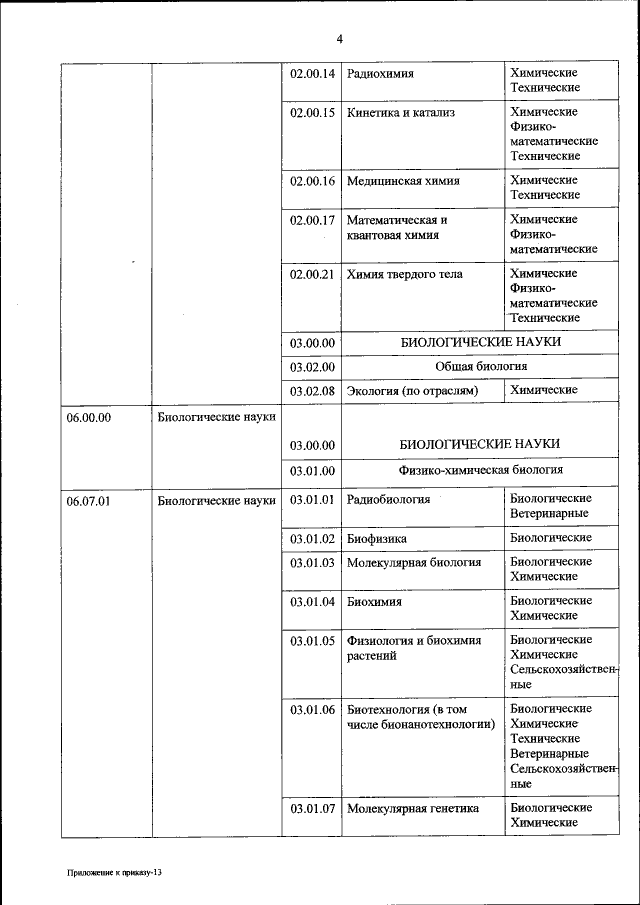 4

| | | | | |
|---|---|---|---|---|
| | | 02.00.14 | Радиохимия | Химические Технические |
| | | 02.00.15 | Кинетика и катализ | Химические Физико-математические Технические |
| | | 02.00.16 | Медицинская химия | Химические Технические |
| | | 02.00.17 | Математическая и квантовая химия | Химические Физико-математические |
| | | 02.00.21 | Химия твердого тела | Химические Физико-математические Технические |
| | | 03.00.00 | БИОЛОГИЧЕСКИЕ НАУКИ | |
| | | 03.02.00 | Общая биология | |
| | | 03.02.08 | Экология (по отраслям) | Химические |
| 06.00.00 | Биологические науки | 03.00.00 | БИОЛОГИЧЕСКИЕ НАУКИ | |
| | | 03.01.00 | Физико-химическая биология | |
| 06.07.01 | Биологические науки | 03.01.01 | Радиобиология | Биологические Ветеринарные |
| | | 03.01.02 | Биофизика | Биологические |
| | | 03.01.03 | Молекулярная биология | Биологические Химические |
| | | 03.01.04 | Биохимия | Биологические Химические |
| | | 03.01.05 | Физиология и биохимия растений | Биологические Химические Сельскохозяйственные |
| | | 03.01.06 | Биотехнология (в том числе бионанотехнологии) | Биологические Химические Технические Ветеринарные Сельскохозяйственные |
| | | 03.01.07 | Молекулярная генетика | Биологические Химические |

Приложение к приказу-13